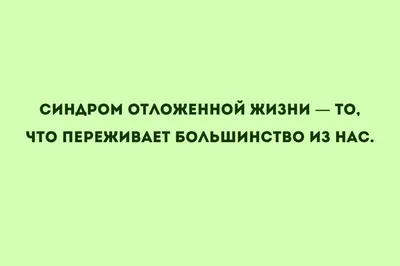 СИНДРОМ ОТЛОЖЕННОЙ ЖИЗНИ — ТО, ЧТО ПЕРЕЖИВАЕТ БОЛЬШИНСТВО ИЗ НАС.